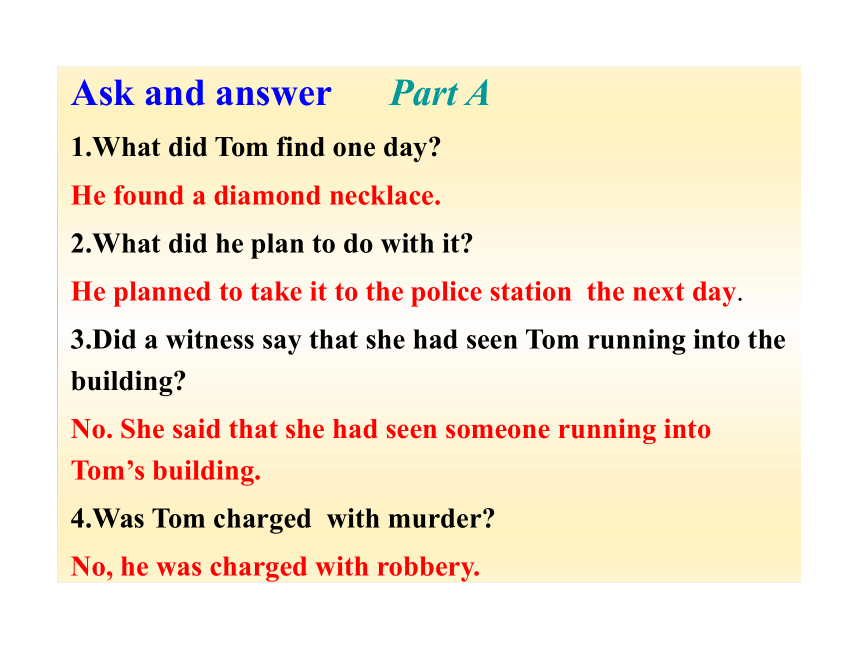 Ask and answer Part A

1.What did Tom find one day?

He found a diamond necklace.

2.What did he plan to do with it?

He planned to take it to the police station the next day.

3.Did a witness say that she had seen Tom running into the building?

No. She said that she had seen someone running into Tom's building.

4.Was Tom charged with murder?

No, he was charged with robbery.